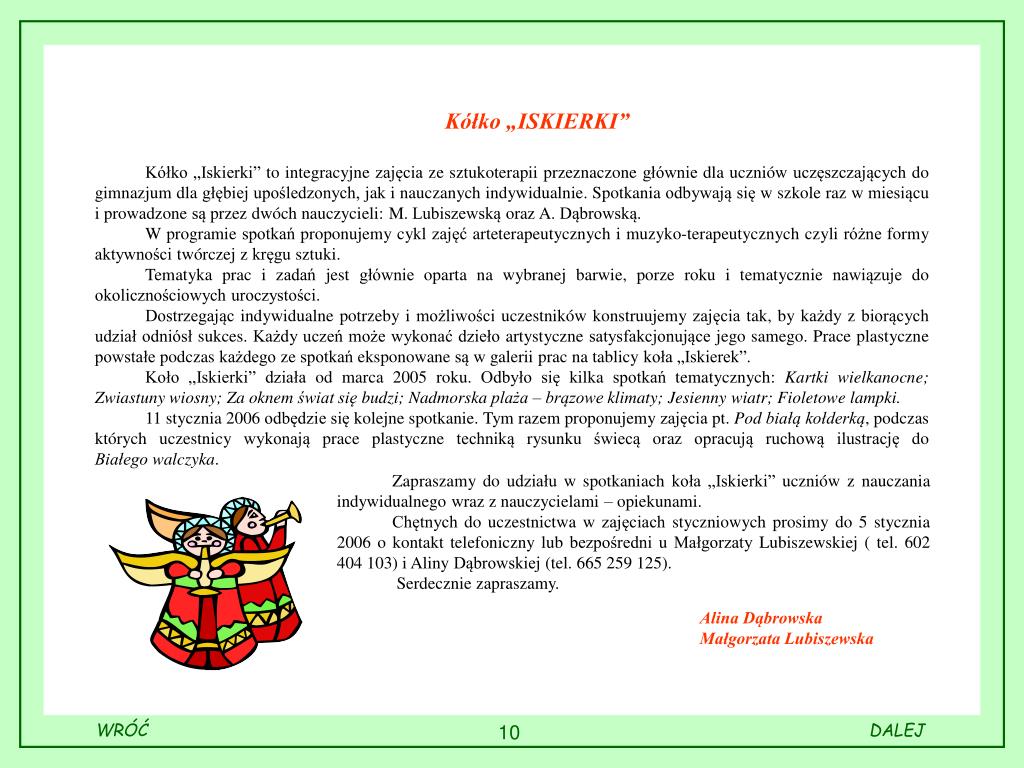 Kółko „ISKIERKI”

Kółko „Iskierki” to integracyjne zajęcia ze sztukoterapii przeznaczone głównie dla uczniów uczęszczających do gimnazjum dla głębiej upośledzonych, jak i nauczanych indywidualnie. Spotkania odbywają się w szkole raz w miesiącu i prowadzone są przez dwóch nauczycieli: M. Lubiszewską oraz A. Dąbrowską.

W programie spotkań proponujemy cykl zajęć arteterapeutycznych i muzyko-terapeutycznych czyli różne formy aktywności twórczej z kręgu sztuki.

Tematyka prac i zadań jest głównie oparta na wybranej barwie, porze roku i tematycznie nawiązuje do okolicznościowych uroczystości.

Dostrzegając indywidualne potrzeby i możliwości uczestników konstruujemy zajęcia tak, by każdy z biorących udział odniósł sukces. Każdy uczeń może wykonać dzieło artystyczne satysfakcjonujące jego samego. Prace plastyczne powstałe podczas każdego ze spotkań eksponowane są w galerii prac na tablicy koła „Iskierek”.

Koło „Iskierki” działa od marca 2005 roku. Odbyło się kilka spotkań tematycznych: Kartki wielkanocne; Zwiastuny wiosny; Za oknem świat się budzi; Nadmorska plaża – brązowe klimaty; Jesienny wiatr; Fioletowe lampki.

11 stycznia 2006 odbędzie się kolejne spotkanie. Tym razem proponujemy zajęcia pt. Pod białą kołderką, podczas których uczestnicy wykonają prace plastyczne techniką rysunku świecą oraz opracują ruchową ilustrację do Białego walczyka.

Zapraszamy do udziału w spotkaniach koła „Iskierki” uczniów z nauczania indywidualnego wraz z nauczycielami – opiekunami.

Chętnych do uczestnictwa w zajęciach styczniowych prosimy do 5 stycznia 2006 o kontakt telefoniczny lub bezpośredni u Małgorzaty Lubiszewskiej ( tel. 602 404 103) i Aliny Dąbrowskiej (tel. 665 259 125).

Serdecznie zapraszamy.

Alina Dąbrowska
Małgorzata Lubiszewska

WRÓĆ
10
DALEJ